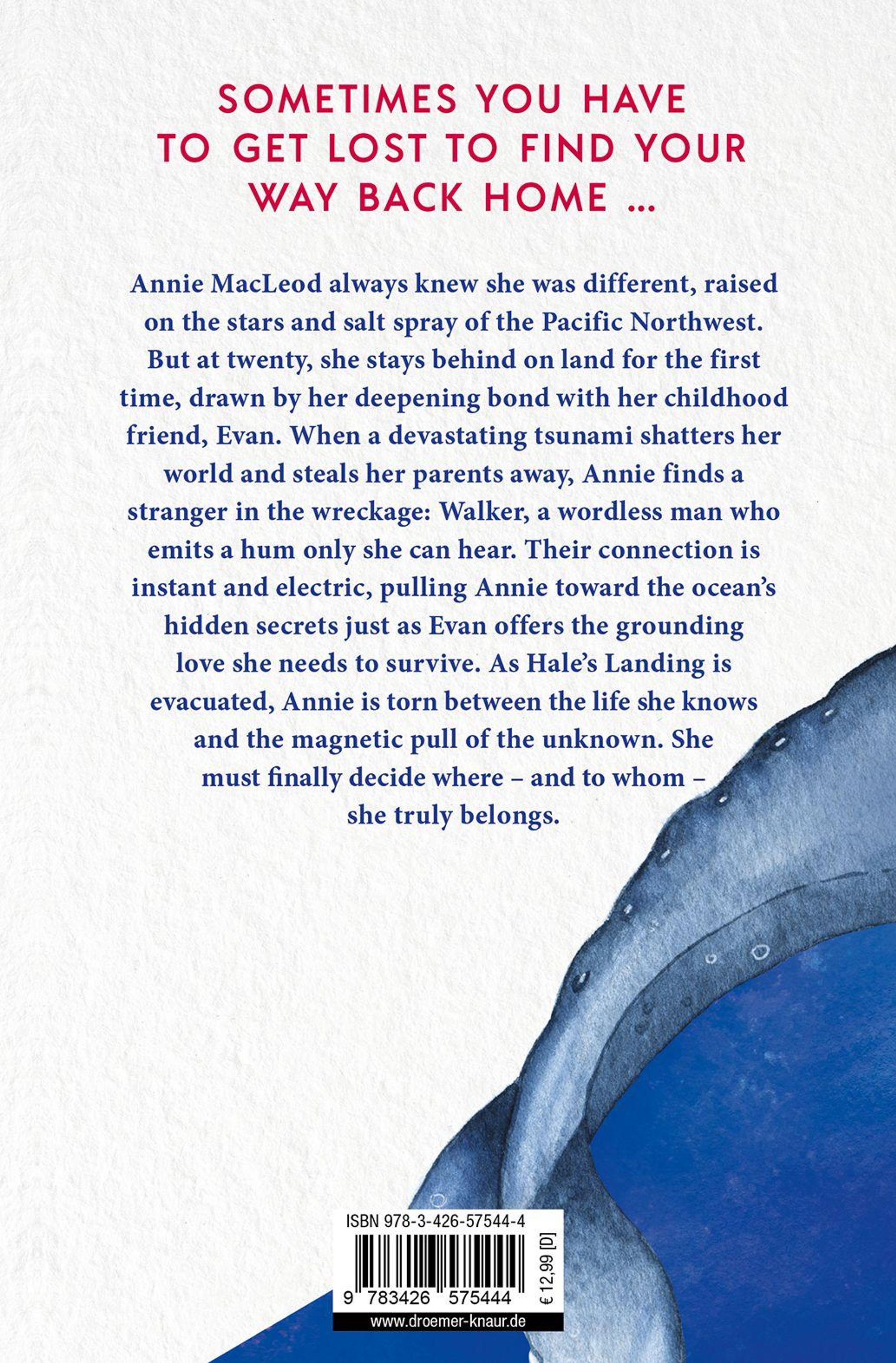 SOMETIMES YOU HAVE TO GET LOST TO FIND YOUR WAY BACK HOME ...

Annie MacLeod always knew she was different, raised on the stars and salt spray of the Pacific Northwest. But at twenty, she stays behind on land for the first time, drawn by her deepening bond with her childhood friend, Evan. When a devastating tsunami shatters her world and steals her parents away, Annie finds a stranger in the wreckage: Walker, a wordless man who emits a hum only she can hear. Their connection is instant and electric, pulling Annie toward the ocean's hidden secrets just as Evan offers the grounding love she needs to survive. As Hale's Landing is evacuated, Annie is torn between the life she knows and the magnetic pull of the unknown. She must finally decide where – and to whom – she truly belongs.

ISBN 978-3-426-57544-4

9 783426 575444

€ 12,99 [D]

www.droemer-knaur.de